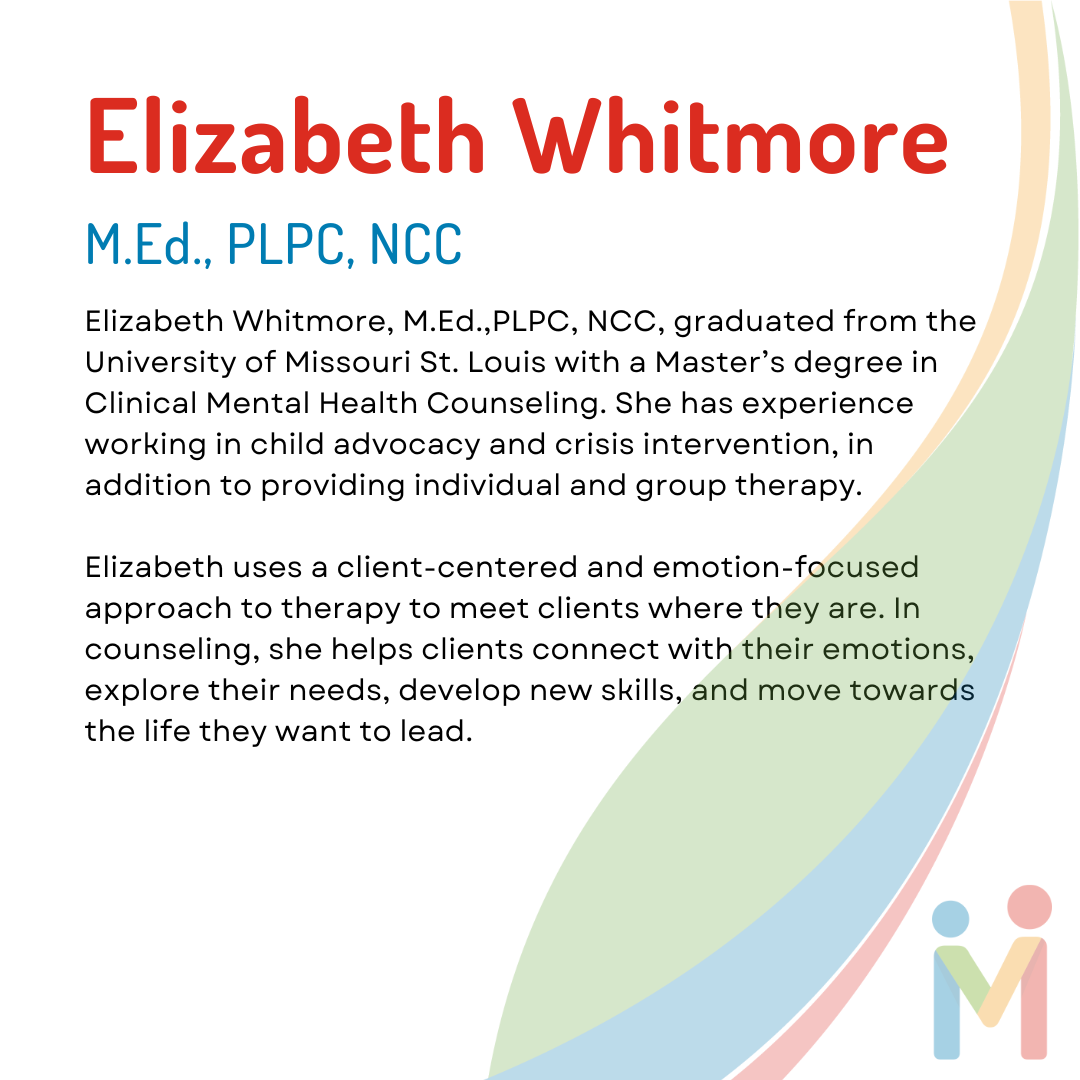 Elizabeth Whitmore

M.Ed., PLPC, NCC

Elizabeth Whitmore, M.Ed.,PLPC, NCC, graduated from the University of Missouri St. Louis with a Master's degree in Clinical Mental Health Counseling. She has experience working in child advocacy and crisis intervention, in addition to providing individual and group therapy.

Elizabeth uses a client-centered and emotion-focused approach to therapy to meet clients where they are. In counseling, she helps clients connect with their emotions, explore their needs, develop new skills, and move towards the life they want to lead.